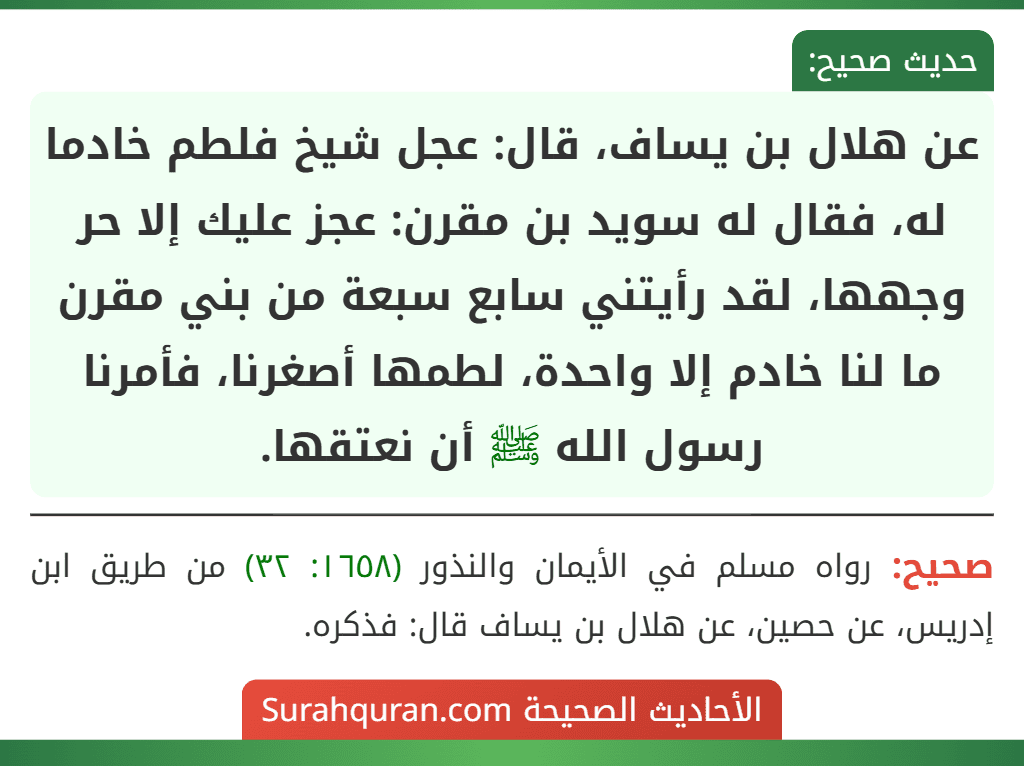 حديث صحيح:

عن هلال بن يساف، قال: عجل شيخ فلطم خادما له، فقال له سويد بن مقرن: عجز عليك إلا حر وجهها، لقد رأيتني سابع سبعة من بني مقرن ما لنا خادم إلا واحدة، لطمها أصغرنا، فأمرنا رسول الله ﷺ أن نعتقها.

صحيح: رواه مسلم في الأيمان والنذور (١٦٥٨: ٣٢) من طريق ابن إدريس، عن حصين، عن هلال بن يساف قال: فذكره.

الأحاديث الصحيحة Surahquran.com